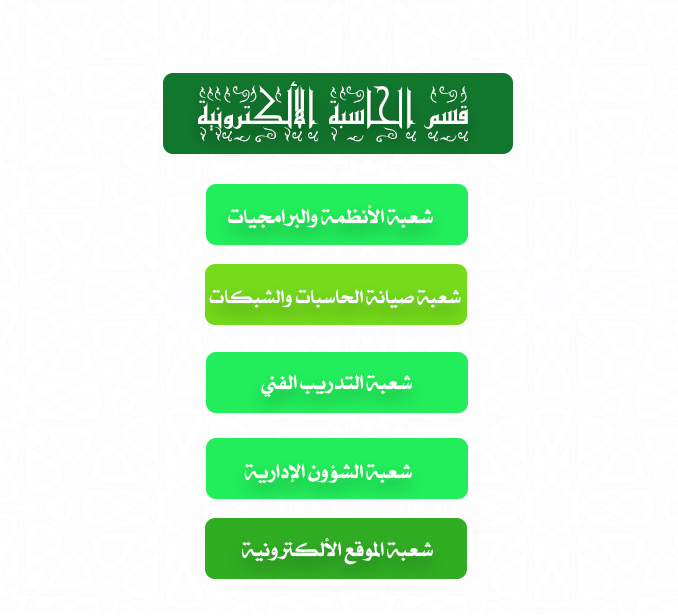 قسم الحاسبة الألكترونية

شعبة الأنظمة والبرامجيات

شعبة صيانة الحاسبات والشبكات

شعبة التدريب الفني

شعبة الشؤون الإدارية

شعبة الموقع الألكترونية